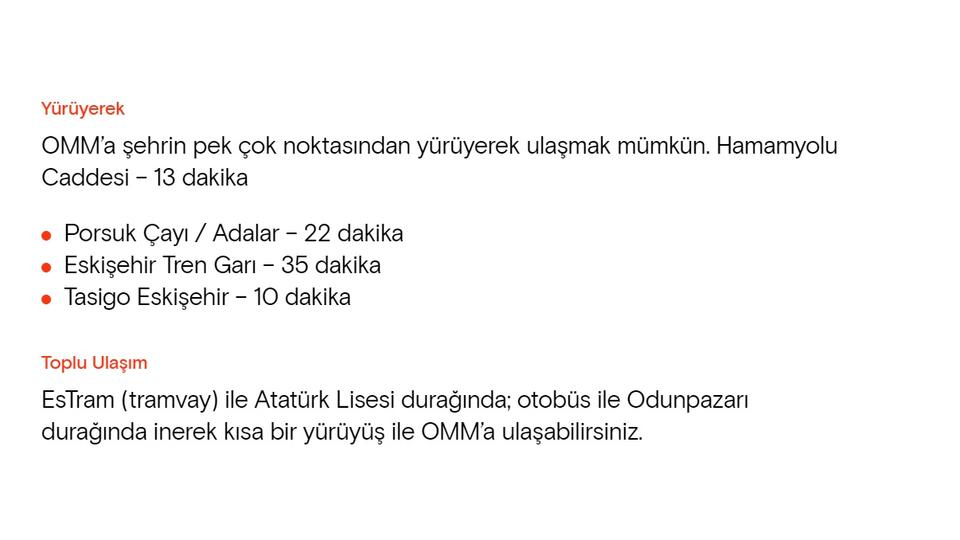 Yürüyerek

OMM'a şehrin pek çok noktasından yürüyerek ulaşmak mümkün. Hamamyolu Caddesi – 13 dakika

• Porsuk Çayı / Adalar – 22 dakika
• Eskişehir Tren Garı – 35 dakika
• Tasigo Eskişehir – 10 dakika

Toplu Ulaşım

EsTram (tramvay) ile Atatürk Lisesi durağında; otobüs ile Odunpazarı durağında inerek kısa bir yürüyüş ile OMM'a ulaşabilirsiniz.